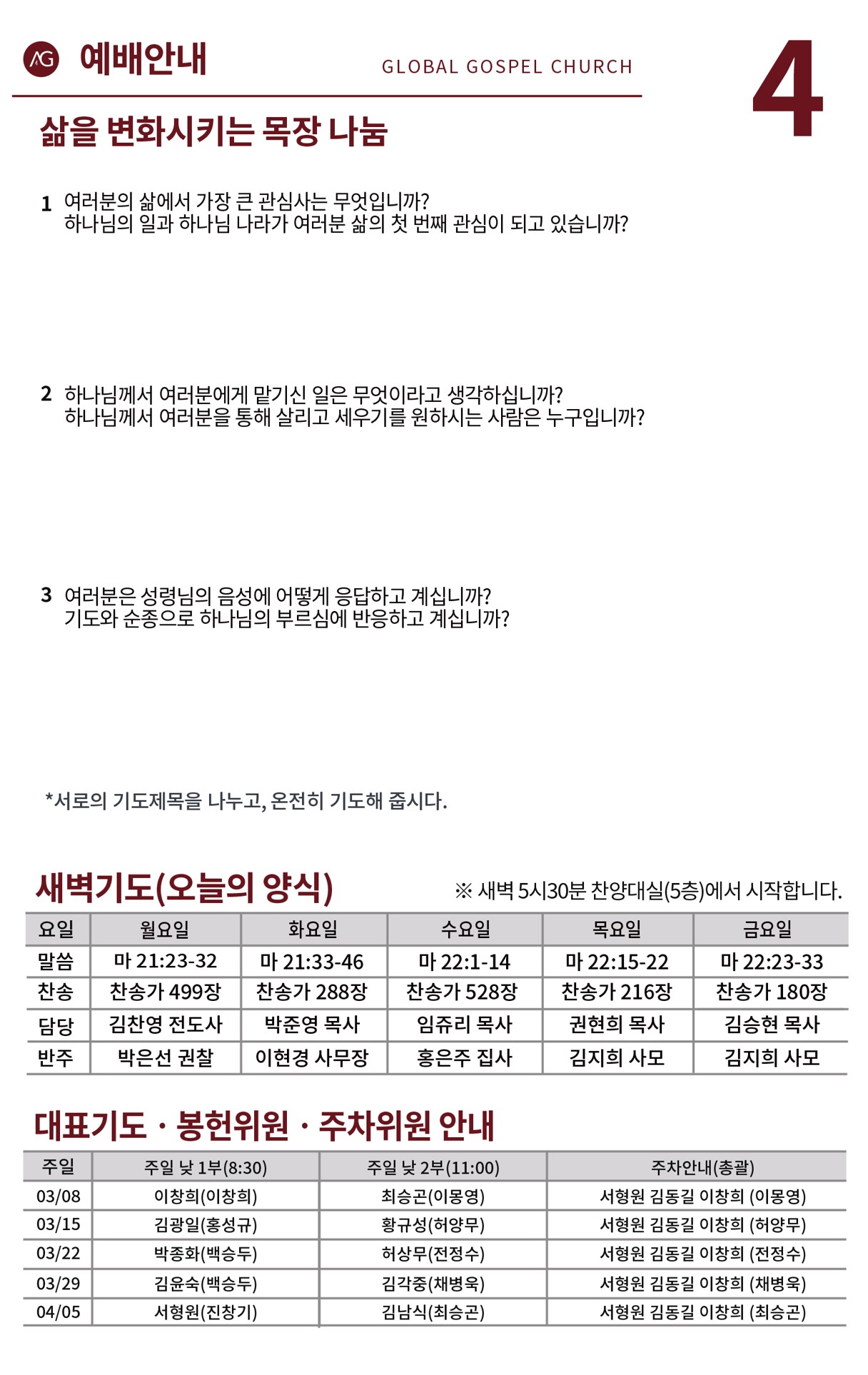 AG 예배안내

GLOBAL GOSPEL CHURCH

4

삶을 변화시키는 목장 나눔

1 여러분의 삶에서 가장 큰 관심사는 무엇입니까?
하나님의 일과 하나님 나라가 여러분 삶의 첫 번째 관심이 되고 있습니까?

2 하나님께서 여러분에게 맡기신 일은 무엇이라고 생각하십니까?
하나님께서 여러분을 통해 살리고 세우기를 원하시는 사람은 누구입니까?

3 여러분은 성령님의 음성에 어떻게 응답하고 계십니까?
기도와 순종으로 하나님의 부르심에 반응하고 계십니까?

*서로의 기도제목을 나누고, 온전히 기도해 줍시다.

새벽기도(오늘의 양식)

※ 새벽 5시30분 찬양대실(5층)에서 시작합니다.

| 요일 | 월요일 | 화요일 | 수요일 | 목요일 | 금요일 |
|---|---|---|---|---|---|
| 말씀 | 마 21:23-32 | 마 21:33-46 | 마 22:1-14 | 마 22:15-22 | 마 22:23-33 |
| 찬송 | 찬송가 499장 | 찬송가 288장 | 찬송가 528장 | 찬송가 216장 | 찬송가 180장 |
| 담당 | 김찬영 전도사 | 박준영 목사 | 임쥬리 목사 | 권현희 목사 | 김승현 목사 |
| 반주 | 박은선 권찰 | 이현경 사무장 | 홍은주 집사 | 김지희 사모 | 김지희 사모 |

대표기도 · 봉헌위원 · 주차위원 안내

| 주일 | 주일 낮 1부(8:30) | 주일 낮 2부(11:00) | 주차안내(총괄) |
|---|---|---|---|
| 03/08 | 이창희(이창희) | 최승곤(이몽영) | 서형원 김동길 이창희 (이몽영) |
| 03/15 | 김광일(홍성규) | 황규성(허양무) | 서형원 김동길 이창희 (허양무) |
| 03/22 | 박종화(백승두) | 허상무(전정수) | 서형원 김동길 이창희 (전정수) |
| 03/29 | 김윤숙(백승두) | 김각중(채병욱) | 서형원 김동길 이창희 (채병욱) |
| 04/05 | 서형원(진창기) | 김남식(최승곤) | 서형원 김동길 이창희 (최승곤) |